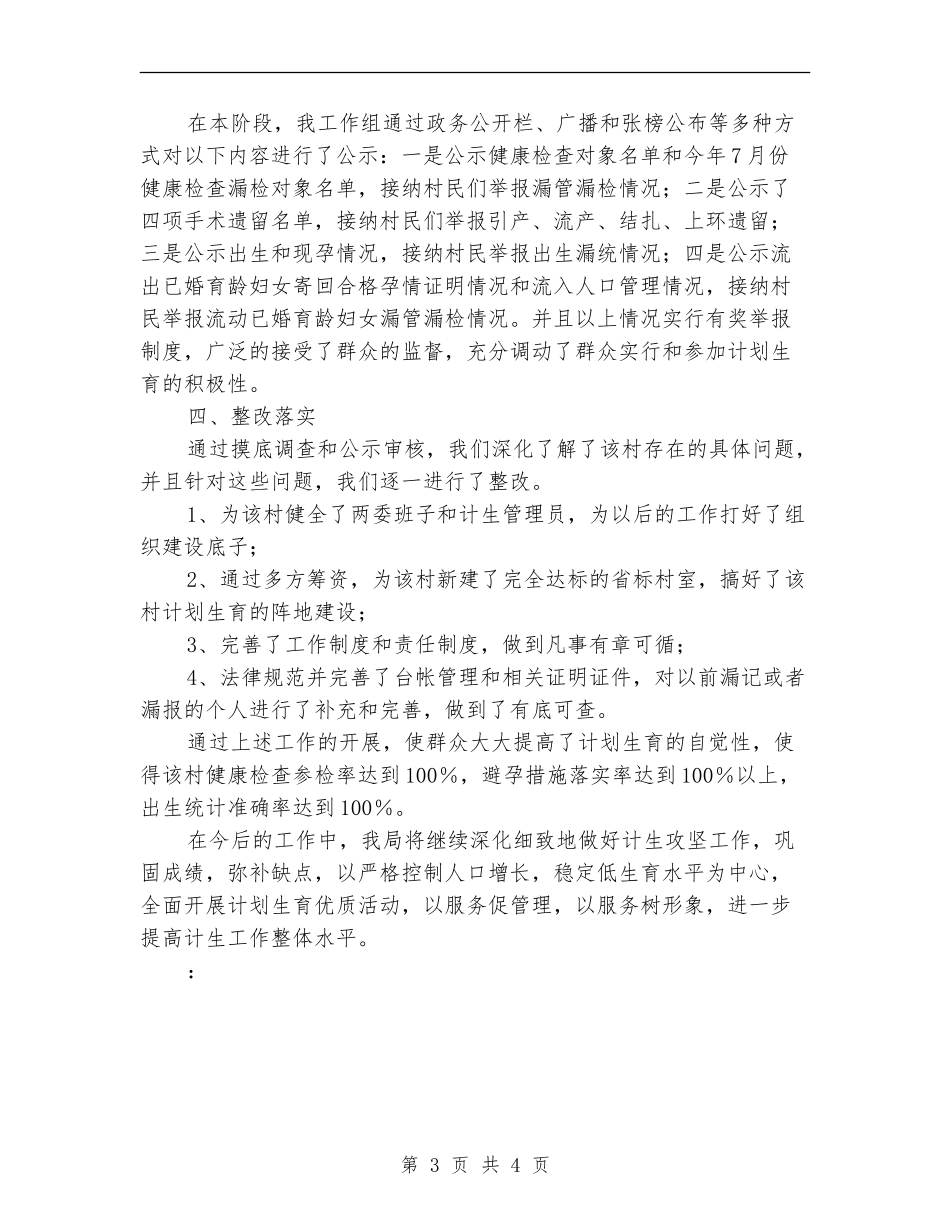 在本阶段，我工作组通过政务公开栏、广播和张榜公布等多种方式对以下内容进行了公示：一是公示健康检查对象名单和今年7月份健康检查漏检对象名单，接纳村民们举报漏管漏检情况；二是公示了四项手术遗留名单，接纳村民们举报引产、流产、结扎、上环遗留；三是公示出生和现孕情况，接纳村民举报出生漏统情况；四是公示流出已婚育龄妇女寄回合格孕情证明情况和流入人口管理情况，接纳村民举报流动已婚育龄妇女漏管漏检情况。并且以上情况实行有奖举报制度，广泛的接受了群众的监督，充分调动了群众实行和参加计划生育的积极性。

四、整改落实

通过摸底调查和公示审核，我们深化了解了该村存在的具体问题，并且针对这些问题，我们逐一进行了整改。

1、为该村健全了两委班子和计生管理员，为以后的工作打好了组织建设底子；

2、通过多方筹资，为该村新建了完全达标的省标村室，搞好了该村计划生育的阵地建设；

3、完善了工作制度和责任制度，做到凡事有章可循；

4、法律规范并完善了台帐管理和相关证明证件，对以前漏记或者漏报的个人进行了补充和完善，做到了有底可查。

通过上述工作的开展，使群众大大提高了计划生育的自觉性，使得该村健康检查参检率达到100%，避孕措施落实率达到100%以上，出生统计准确率达到100%。

在今后的工作中，我局将继续深化细致地做好计生攻坚工作，巩固成绩，弥补缺点，以严格控制人口增长，稳定低生育水平为中心，全面开展计划生育优质活动，以服务促管理，以服务树形象，进一步提高计生工作整体水平。

：

第 3 页 共 4 页